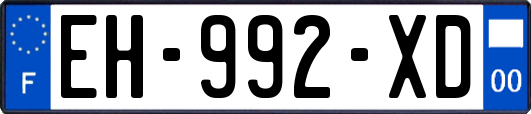 F
EH-992-XD
00